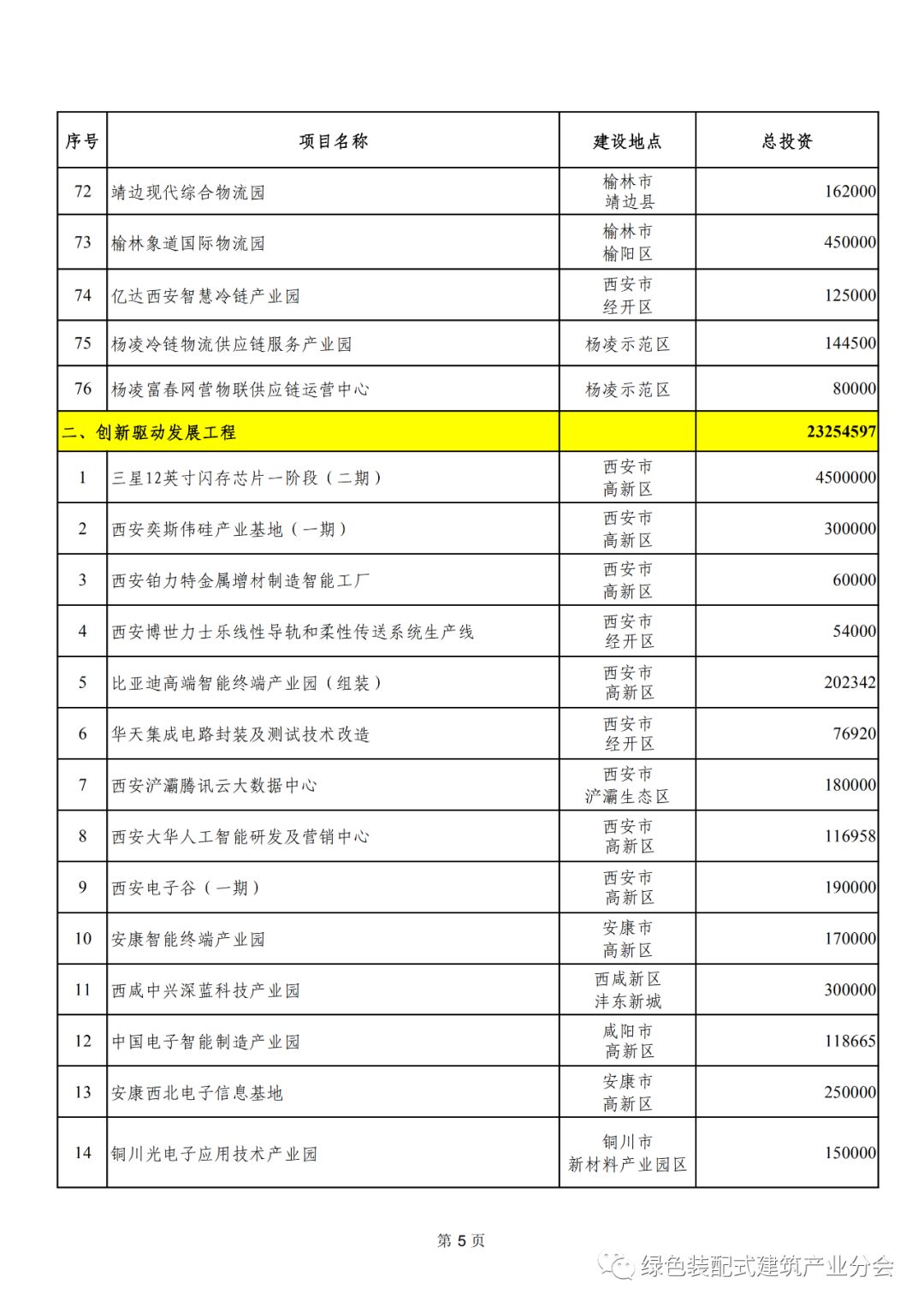 | 序号 | 项目名称 | 建设地点 | 总投资 |
|---|---|---|---|
| 72 | 靖边现代综合物流园 | 榆林市 靖边县 | 162000 |
| 73 | 榆林象道国际物流园 | 榆林市 榆阳区 | 450000 |
| 74 | 亿达西安智慧冷链产业园 | 西安市 经开区 | 125000 |
| 75 | 杨凌冷链物流供应链服务产业园 | 杨凌示范区 | 144500 |
| 76 | 杨凌富春网营物联供应链运营中心 | 杨凌示范区 | 80000 |
| 二、创新驱动发展工程 | | | 23254597 |
| 1 | 三星12英寸闪存芯片一阶段（二期） | 西安市 高新区 | 4500000 |
| 2 | 西安奕斯伟硅产业基地（一期） | 西安市 高新区 | 300000 |
| 3 | 西安铂力特金属增材制造智能工厂 | 西安市 高新区 | 60000 |
| 4 | 西安博世力士乐线性导轨和柔性传送系统生产线 | 西安市 经开区 | 54000 |
| 5 | 比亚迪高端智能终端产业园（组装） | 西安市 高新区 | 202342 |
| 6 | 华天集成电路封装及测试技术改造 | 西安市 经开区 | 76920 |
| 7 | 西安浐灞腾讯云大数据中心 | 西安市 浐灞生态区 | 180000 |
| 8 | 西安大华人工智能研发及营销中心 | 西安市 高新区 | 116958 |
| 9 | 西安电子谷（一期） | 西安市 高新区 | 190000 |
| 10 | 安康智能终端产业园 | 安康市 高新区 | 170000 |
| 11 | 西咸中兴深蓝科技产业园 | 西咸新区 沣东新城 | 300000 |
| 12 | 中国电子智能制造产业园 | 咸阳市 高新区 | 118665 |
| 13 | 安康西北电子信息基地 | 安康市 高新区 | 250000 |
| 14 | 铜川光电子应用技术产业园 | 铜川市 新材料产业园区 | 150000 |

第 5 页

绿色装配式建筑产业分会